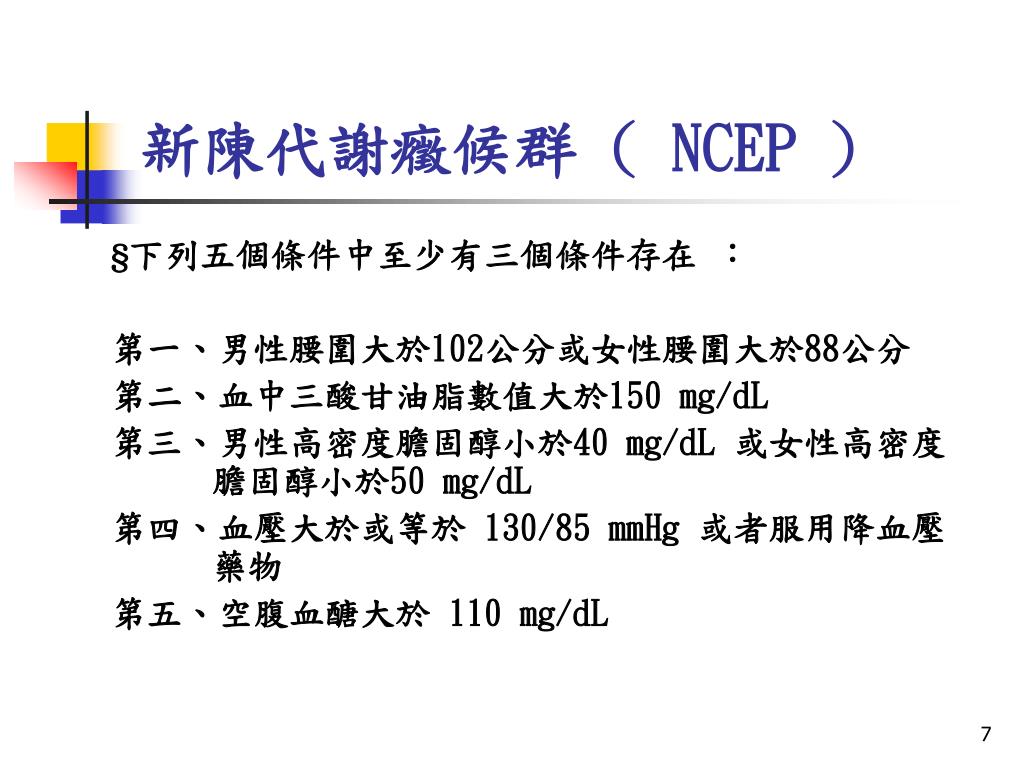 新陳代謝癥候群（ NCEP ）

§下列五個條件中至少有三個條件存在 ：

第一、男性腰圍大於102公分或女性腰圍大於88公分

第二、血中三酸甘油脂數值大於150 mg/dL

第三、男性高密度膽固醇小於40 mg/dL 或女性高密度膽固醇小於50 mg/dL

第四、血壓大於或等於 130/85 mmHg 或者服用降血壓藥物

第五、空腹血醣大於 110 mg/dL

7